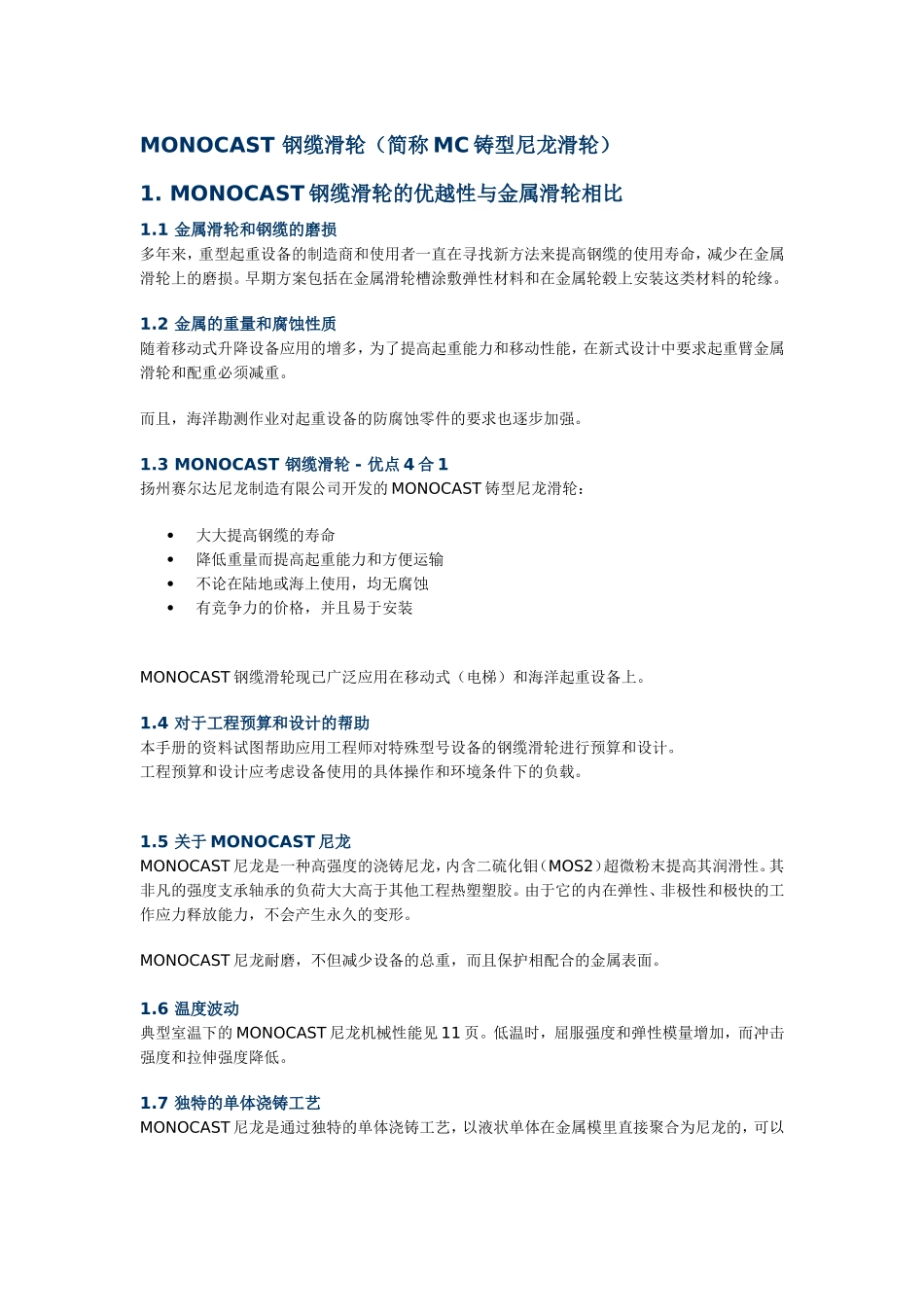 MONOCAST 钢缆滑轮（简称 MC 铸型尼龙滑轮）

1. MONOCAST 钢缆滑轮的优越性与金属滑轮相比

1.1 金属滑轮和钢缆的磨损
多年来，重型起重设备的制造商和使用者一直在寻找新方法来提高钢缆的使用寿命，减少在金属滑轮上的磨损。早期方案包括在金属滑轮槽涂敷弹性材料和在金属轮毂上安装这类材料的轮缘。

1.2 金属的重量和腐蚀性质
随着移动式升降设备应用的增多，为了提高起重能力和移动性能，在新式设计中要求起重臂金属滑轮和配重必须减重。

而且，海洋勘测作业对起重设备的防腐蚀零件的要求也逐步加强。

1.3 MONOCAST 钢缆滑轮 - 优点 4 合 1
扬州赛尔达尼龙制造有限公司开发的 MONOCAST 铸型尼龙滑轮：

• 大大提高钢缆的寿命
• 降低重量而提高起重能力和方便运输
• 不论在陆地或海上使用，均无腐蚀
• 有竞争力的价格，并且易于安装

MONOCAST 钢缆滑轮现已广泛应用在移动式（电梯）和海洋起重设备上。

1.4 对于工程预算和设计的帮助
本手册的资料试图帮助应用工程师对特殊型号设备的钢缆滑轮进行预算和设计。
工程预算和设计应考虑设备使用的具体操作和环境条件下的负载。

1.5 关于 MONOCAST 尼龙
MONOCAST 尼龙是一种高强度的浇铸尼龙，内含二硫化钼（MOS2）超微粉末提高其润滑性。其非凡的强度支承轴承的负荷大大高于其他工程热塑塑胶。由于它的内在弹性、非极性和极快的工作应力释放能力，不会产生永久的变形。

MONOCAST 尼龙耐磨，不但减少设备的总重，而且保护相配合的金属表面。

1.6 温度波动
典型室温下的 MONOCAST 尼龙机械性能见 11 页。低温时，屈服强度和弹性模量增加，而冲击强度和拉伸强度降低。

1.7 独特的单体浇铸工艺
MONOCAST 尼龙是通过独特的单体浇铸工艺，以液状单体在金属模里直接聚合为尼龙的，可以